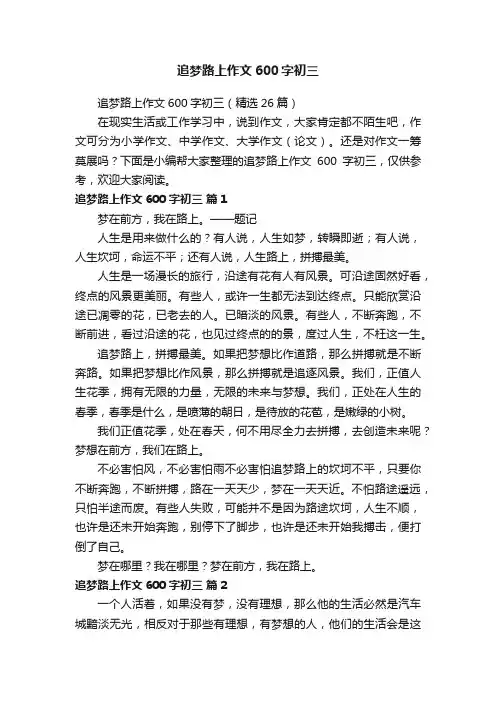 追梦路上作文600字初三

追梦路上作文600字初三（精选26篇）

在现实生活或工作学习中，说到作文，大家肯定都不陌生吧，作文可分为小学作文、中学作文、大学作文（论文）。还是对作文一筹莫展吗？下面是小编帮大家整理的追梦路上作文 600 字初三，仅供参考，欢迎大家阅读。

追梦路上作文600字初三 篇1

梦在前方，我在路上。——题记

人生是用来做什么的？有人说，人生如梦，转瞬即逝；有人说，人生坎坷，命运不平；还有人说，人生路上，拼搏最美。

人生是一场漫长的旅行，沿途有花有人有风景。可沿途固然好看，终点的风景更美丽。有些人，或许一生都无法到达终点。只能欣赏沿途已凋零的花，已老去的人。已暗淡的风景。有些人，不断奔跑，不断前进，看过沿途的花，也见过终点的的景，度过人生，不枉这一生。

追梦路上，拼搏最美。如果把梦想比作道路，那么拼搏就是不断奔路。如果把梦想比作风景，那么拼搏就是追逐风景。我们，正值人生花季，拥有无限的力量，无限的未来与梦想。我们，正处在人生的春季，春季是什么，是喷薄的朝日，是待放的花苞，是嫩绿的小树。

我们正值花季，处在春天，何不用尽全力去拼搏，去创造未来呢？梦想在前方，我们在路上。

不必害怕风，不必害怕雨不必害怕追梦路上的坎坷不平，只要你不断奔跑，不断拼搏，路在一天天少，梦在一天天近。不怕路途遥远，只怕半途而废。有些人失败，可能并不是因为路途坎坷，人生不顺，也许是还未开始奔跑，别停下了脚步，也许是还未开始我搏击，便打倒了自己。

梦在哪里？我在哪里？梦在前方，我在路上。

追梦路上作文600字初三 篇2

一个人活着，如果没有梦，没有理想，那么他的生活必然是汽车城黯淡无光，相反对于那些有理想，有梦想的人，他们的生活会是这